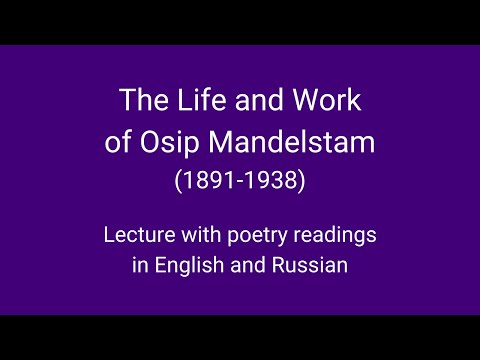 The Life and Work of Osip Mandelstam
(1891-1938)

Lecture with poetry readings in English and Russian